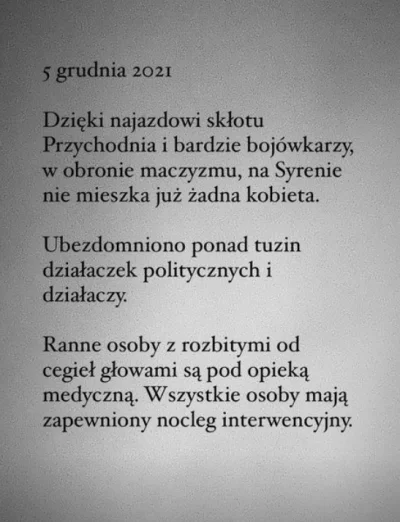 5 grudnia 2021

Dzięki najazdowi skłotu Przychodnia i bardzie bojówkarzy, w obronie maczyzmu, na Syrenie nie mieszka już żadna kobieta.

Ubezdomniono ponad tuzin działaczek politycznych i działaczy.

Ranne osoby z rozbitymi od cegieł głowami są pod opieką medyczną. Wszystkie osoby mają zapewniony nocleg interwencyjny.